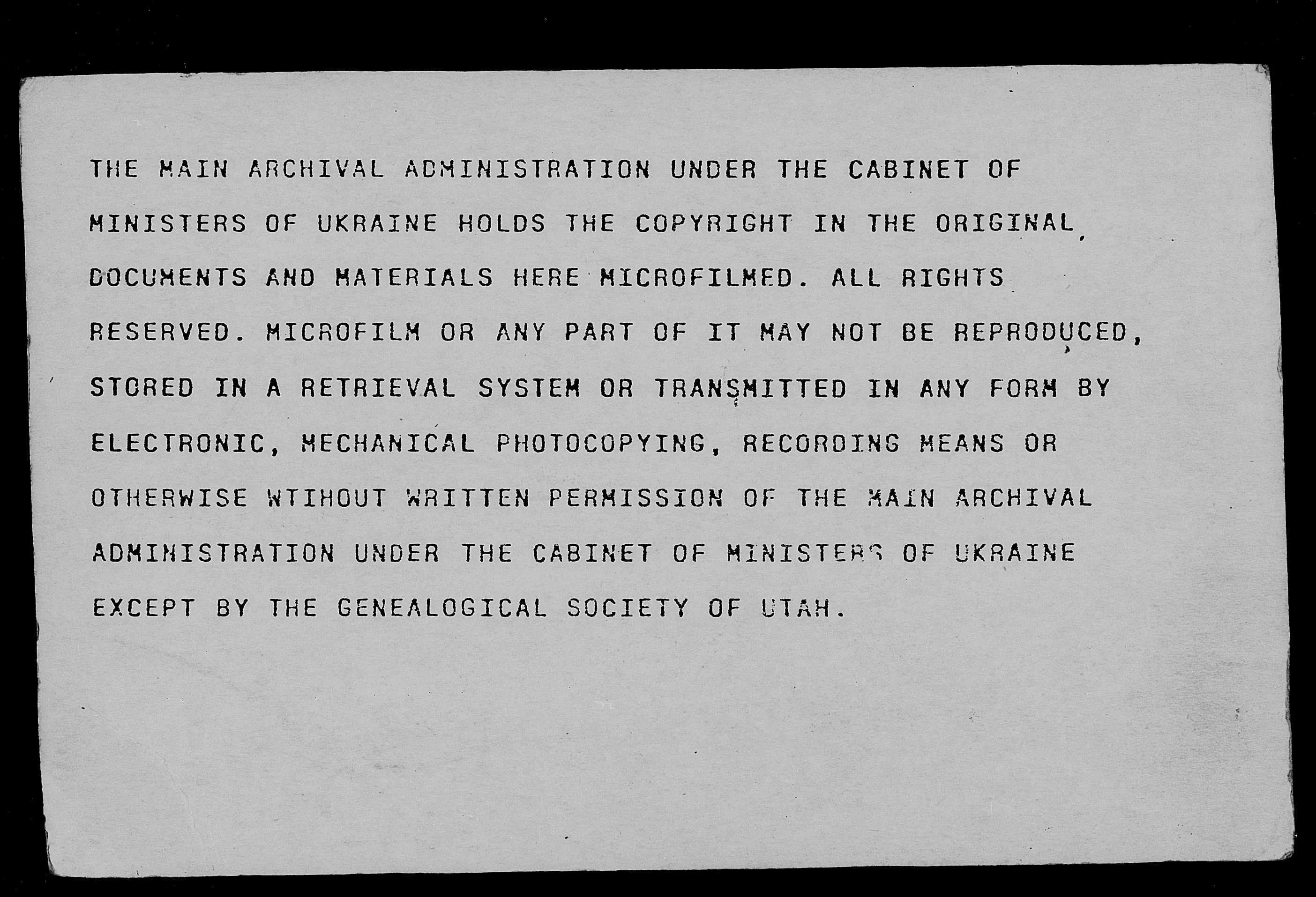 THE MAIN ARCHIVAL ADMINISTRATION UNDER THE CABINET OF MINISTERS OF UKRAINE HOLDS THE COPYRIGHT IN THE ORIGINAL DOCUMENTS AND MATERIALS HERE MICROFILMED. ALL RIGHTS RESERVED. MICROFILM OR ANY PART OF IT MAY NOT BE REPRODUCED, STORED IN A RETRIEVAL SYSTEM OR TRANSMITTED IN ANY FORM BY ELECTRONIC, MECHANICAL PHOTOCOPYING, RECORDING MEANS OR OTHERWISE WTIHOUT WRITTEN PERMISSION OF THE MAIN ARCHIVAL ADMINISTRATION UNDER THE CABINET OF MINISTERS OF UKRAINE EXCEPT BY THE GENEALOGICAL SOCIETY OF UTAH.